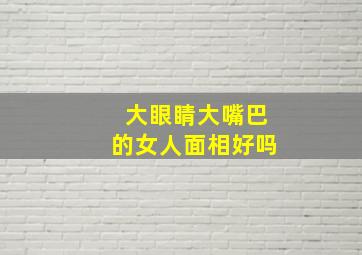 大眼睛大嘴巴
的女人面相好吗